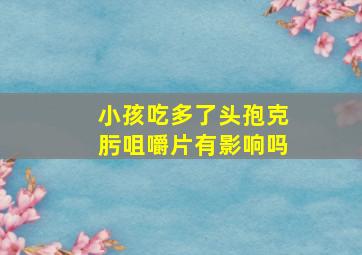 小孩吃多了头孢克肟咀嚼片有影响吗